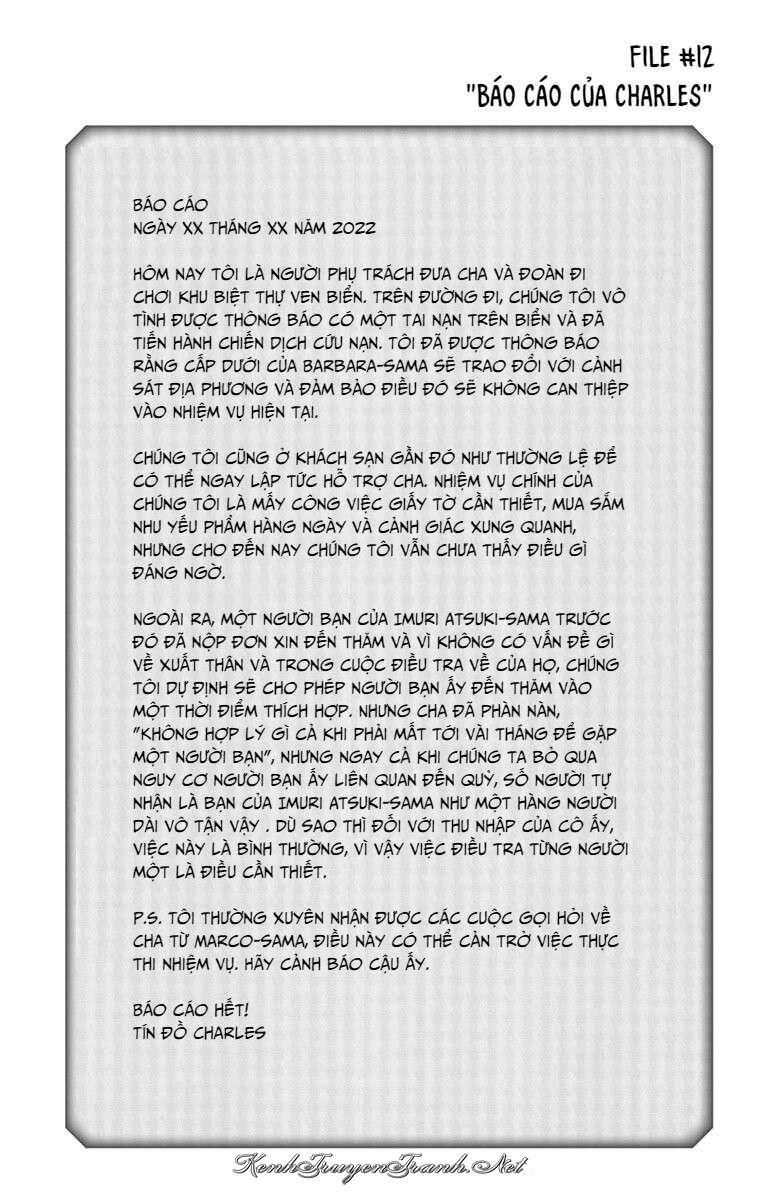 FILE #12
"BÁO CÁO CỦA CHARLES"

BÁO CÁO
NGÀY XX THÁNG XX NĂM 2022

HÔM NAY TÔI LÀ NGƯỜI PHỤ TRÁCH ĐƯA CHA VÀ ĐOÀN ĐI CHƠI KHU BIỆT THỰ VEN BIỂN. TRÊN ĐƯỜNG ĐI, CHÚNG TÔI VÔ TÌNH ĐƯỢC THÔNG BÁO CÓ MỘT TAI NẠN TRÊN BIỂN VÀ ĐÃ TIẾN HÀNH CHIẾN DỊCH CỨU NẠN. TÔI ĐÃ ĐƯỢC THÔNG BÁO RẰNG CẤP DƯỚI CỦA BARBARA-SAMA SẼ TRAO ĐỔI VỚI CẢNH SÁT ĐỊA PHƯƠNG VÀ ĐẢM BẢO ĐIỀU ĐÓ SẼ KHÔNG CAN THIỆP VÀO NHIỆM VỤ HIỆN TẠI.

CHÚNG TÔI CŨNG Ở KHÁCH SẠN GẦN ĐÓ NHƯ THƯỜNG LỆ ĐỂ CÓ THỂ NGAY LẬP TỨC HỖ TRỢ CHA. NHIỆM VỤ CHÍNH CỦA CHÚNG TÔI LÀ MẤY CÔNG VIỆC GIẤY TỜ CẦN THIẾT, MUA SẮM NHU YẾU PHẨM HÀNG NGÀY VÀ CẢNH GIÁC XUNG QUANH, NHƯNG CHO ĐẾN NAY CHÚNG TÔI VẪN CHƯA THẤY ĐIỀU GÌ ĐÁNG NGỜ.

NGOÀI RA, MỘT NGƯỜI BẠN CỦA IMURI ATSUKI-SAMA TRƯỚC ĐÓ ĐÃ NỘP ĐƠN XIN ĐẾN THĂM VÀ VÌ KHÔNG CÓ VẤN ĐỀ GÌ VỀ XUẤT THÂN VÀ TRONG CUỘC ĐIỀU TRA VỀ CỦA HỌ, CHÚNG TÔI DỰ ĐỊNH SẼ CHO PHÉP NGƯỜI BẠN ẤY ĐẾN THĂM VÀO MỘT THỜI ĐIỂM THÍCH HỢP. NHƯNG CHA ĐÃ PHÀN NÀN, "KHÔNG HỢP LÝ GÌ CẢ KHI PHẢI MẤT TỚI VÀI THÁNG ĐỂ GẶP MỘT NGƯỜI BẠN", NHƯNG NGAY CẢ KHI CHÚNG TA BỎ QUA NGUY CƠ NGƯỜI BẠN ẤY LIÊN QUAN ĐẾN QUỶ, SỐ NGƯỜI TỰ NHẬN LÀ BẠN CỦA IMURI ATSUKI-SAMA NHƯ MỘT HÀNG NGƯỜI DÀI VÔ TẬN VẬY . DÙ SAO THÌ ĐỐI VỚI THU NHẬP CỦA CÔ ẤY, VIỆC NÀY LÀ BÌNH THƯỜNG, VÌ VẬY VIỆC ĐIỀU TRA TỪNG NGƯỜI MỘT LÀ ĐIỀU CẦN THIẾT.

P.S. TÔI THƯỜNG XUYÊN NHẬN ĐƯỢC CÁC CUỘC GỌI HỎI VỀ CHA TỪ MARCO-SAMA, ĐIỀU NÀY CÓ THỂ CẢN TRỞ VIỆC THỰC THI NHIỆM VỤ. HÃY CẢNH BÁO CẬU ẤY.

BÁO CÁO HẾT!
TÍN ĐỒ CHARLES

KenhTruyenTranh.Net